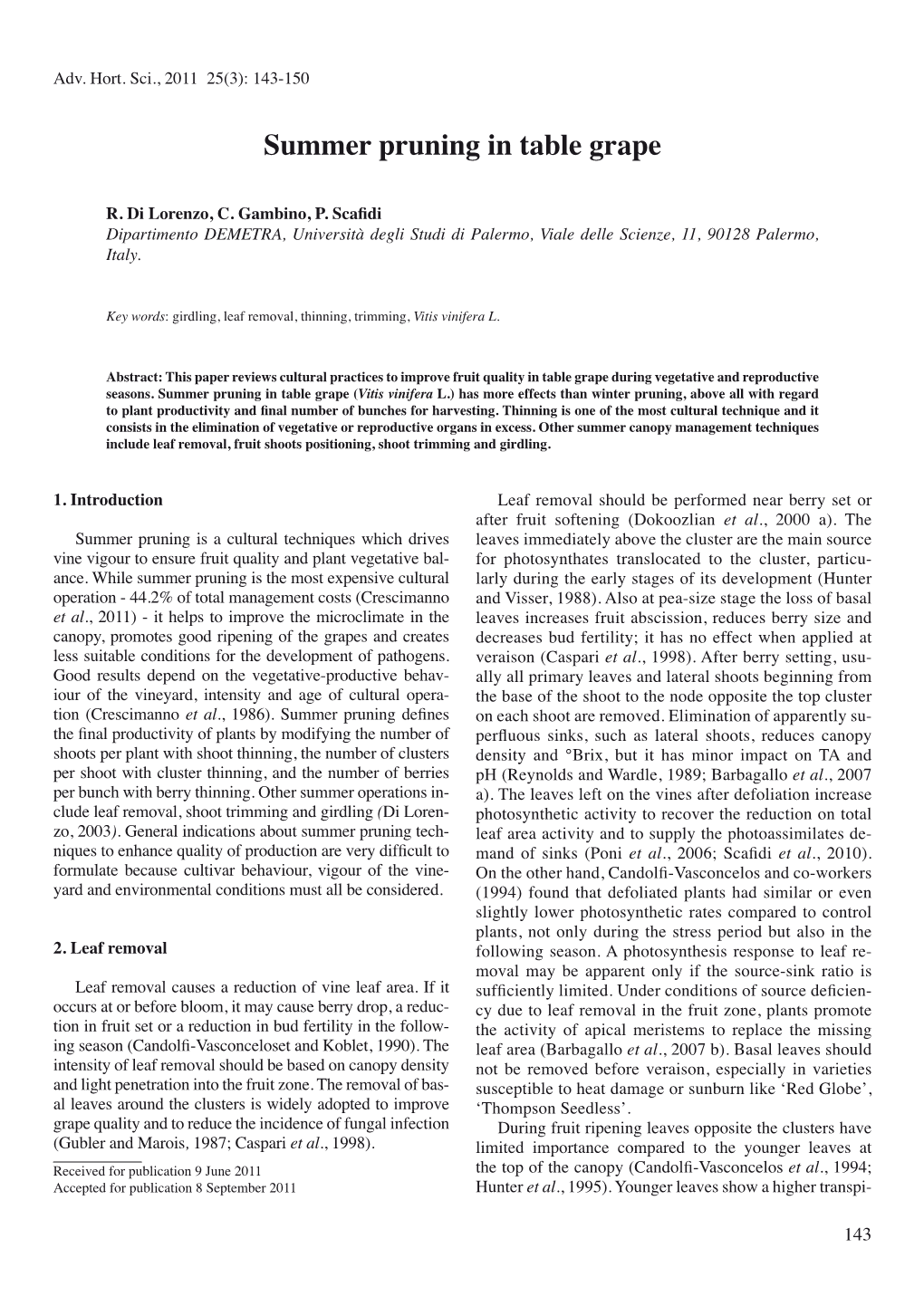 Adv. Hort. Sci., 2011 25(3): 143-150

Summer pruning in table grape

R. Di Lorenzo, C. Gambino, P. Scafidi
Dipartimento DEMETRA, Università degli Studi di Palermo, Viale delle Scienze, 11, 90128 Palermo, Italy.

Key words: girdling, leaf removal, thinning, trimming, Vitis vinifera L.

Abstract: This paper reviews cultural practices to improve fruit quality in table grape during vegetative and reproductive seasons. Summer pruning in table grape (Vitis vinifera L.) has more effects than winter pruning, above all with regard to plant productivity and final number of bunches for harvesting. Thinning is one of the most cultural technique and it consists in the elimination of vegetative or reproductive organs in excess. Other summer canopy management techniques include leaf removal, fruit shoots positioning, shoot trimming and girdling.

1. Introduction

Summer pruning is a cultural techniques which drives vine vigour to ensure fruit quality and plant vegetative balance. While summer pruning is the most expensive cultural operation - 44.2% of total management costs (Crescimanno et al., 2011) - it helps to improve the microclimate in the canopy, promotes good ripening of the grapes and creates less suitable conditions for the development of pathogens. Good results depend on the vegetative-productive behaviour of the vineyard, intensity and age of cultural operation (Crescimanno et al., 1986). Summer pruning defines the final productivity of plants by modifying the number of shoots per plant with shoot thinning, the number of clusters per shoot with cluster thinning, and the number of berries per bunch with berry thinning. Other summer operations include leaf removal, shoot trimming and girdling (Di Lorenzo, 2003). General indications about summer pruning techniques to enhance quality of production are very difficult to formulate because cultivar behaviour, vigour of the vineyard and environmental conditions must all be considered.

2. Leaf removal

Leaf removal causes a reduction of vine leaf area. If it occurs at or before bloom, it may cause berry drop, a reduction in fruit set or a reduction in bud fertility in the following season (Candolfi-Vasconceloset and Koblet, 1990). The intensity of leaf removal should be based on canopy density and light penetration into the fruit zone. The removal of basal leaves around the clusters is widely adopted to improve grape quality and to reduce the incidence of fungal infection (Gubler and Marois, 1987; Caspari et al., 1998).

Received for publication 9 June 2011
Accepted for publication 8 September 2011

Leaf removal should be performed near berry set or after fruit softening (Dokoozlian et al., 2000 a). The leaves immediately above the cluster are the main source for photosynthates translocated to the cluster, particularly during the early stages of its development (Hunter and Visser, 1988). Also at pea-size stage the loss of basal leaves increases fruit abscission, reduces berry size and decreases bud fertility; it has no effect when applied at veraison (Caspari et al., 1998). After berry setting, usually all primary leaves and lateral shoots beginning from the base of the shoot to the node opposite the top cluster on each shoot are removed. Elimination of apparently superfluous sinks, such as lateral shoots, reduces canopy density and °Brix, but it has minor impact on TA and pH (Reynolds and Wardle, 1989; Barbagallo et al., 2007 a). The leaves left on the vines after defoliation increase photosynthetic activity to recover the reduction on total leaf area activity and to supply the photoassimilates demand of sinks (Poni et al., 2006; Scafidi et al., 2010). On the other hand, Candolfi-Vasconcelos and co-workers (1994) found that defoliated plants had similar or even slightly lower photosynthetic rates compared to control plants, not only during the stress period but also in the following season. A photosynthesis response to leaf removal may be apparent only if the source-sink ratio is sufficiently limited. Under conditions of source deficiency due to leaf removal in the fruit zone, plants promote the activity of apical meristems to replace the missing leaf area (Barbagallo et al., 2007 b). Basal leaves should not be removed before veraison, especially in varieties susceptible to heat damage or sunburn like ‘Red Globe’, ‘Thompson Seedless’.

During fruit ripening leaves opposite the clusters have limited importance compared to the younger leaves at the top of the canopy (Candolfi-Vasconcelos et al., 1994; Hunter et al., 1995). Younger leaves show a higher transpi-

143